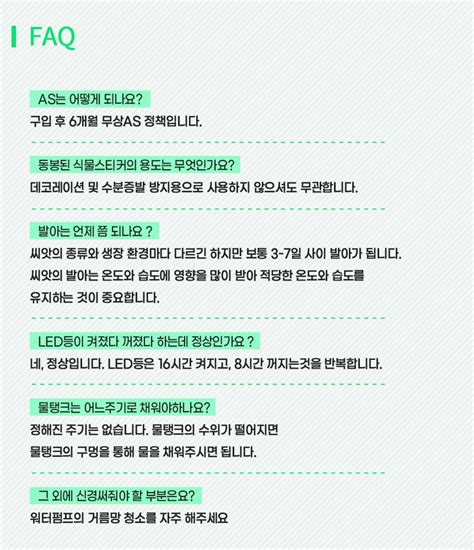 FAQ

AS는 어떻게 되나요?
구입 후 6개월 무상AS 정책입니다.

동봉된 식물스티커의 용도는 무엇인가요?
데코레이션 및 수분증발 방지용으로 사용하지 않으셔도 무관합니다.

발아는 언제 쯤 되나요 ?
씨앗의 종류와 생장 환경마다 다르긴 하지만 보통 3-7일 사이 발아가 됩니다.
씨앗의 발아는 온도와 습도에 영향을 많이 받아 적당한 온도와 습도를 유지하는 것이 중요합니다.

LED등이 켜졌다 꺼졌다 하는데 정상인가요 ?
네, 정상입니다. LED등은 16시간 켜지고, 8시간 꺼지는것을 반복합니다.

물탱크는 어느주기로 채워야하나요?
정해진 주기는 없습니다. 물탱크의 수위가 떨어지면
물탱크의 구멍을 통해 물을 채워주시면 됩니다.

그 외에 신경써줘야 할 부분은요?
워터펌프의 거름망 청소를 자주 해주세요